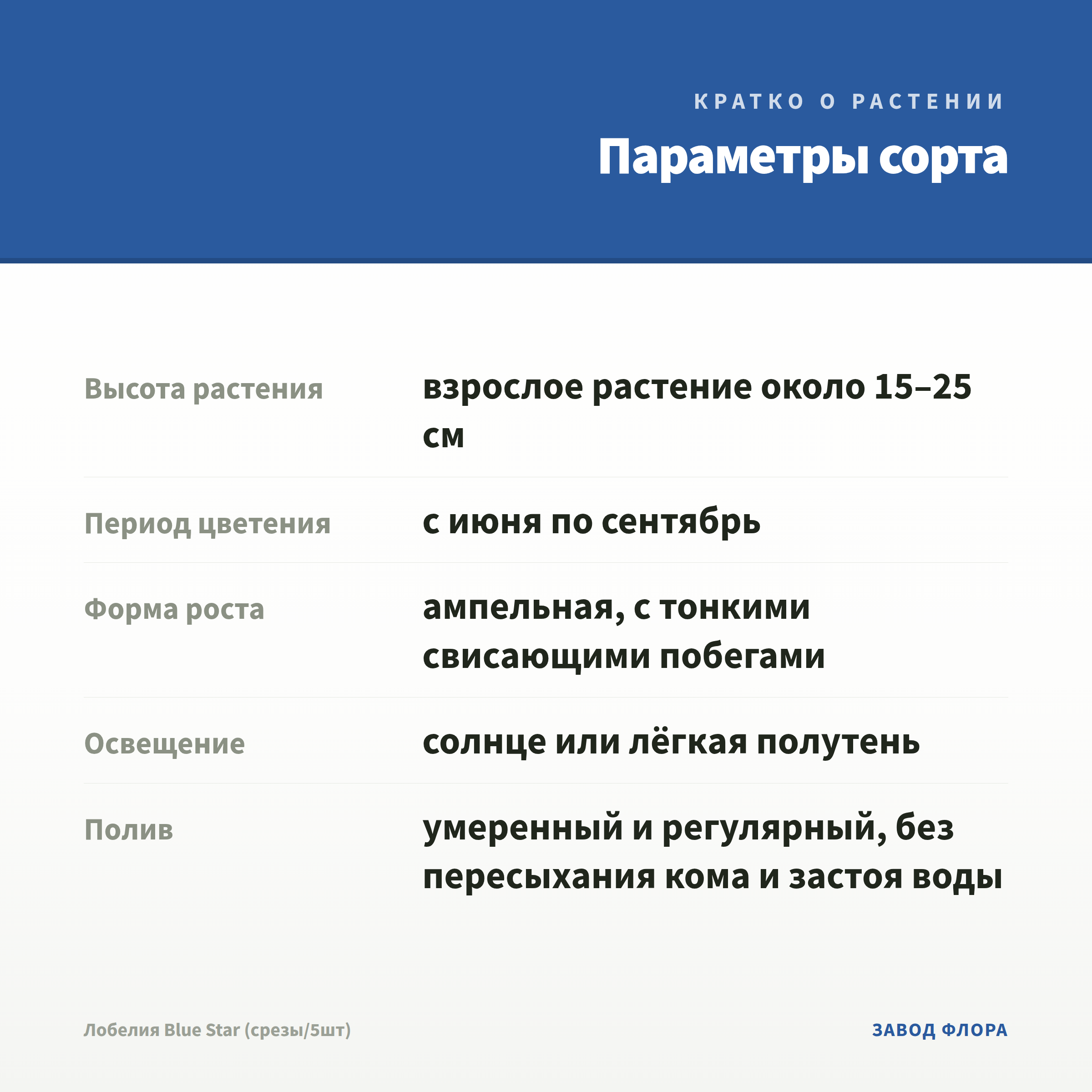 КРАТКО О РАСТЕНИИ

Параметры сорта

Высота растения
взрослое растение около 15–25 см

Период цветения
с июня по сентябрь

Форма роста
ампельная, с тонкими свисающими побегами

Освещение
солнце или лёгкая полутень

Полив
умеренный и регулярный, без пересыхания кома и застоя воды

Лобелия Blue Star (срезы/5шт)

ЗАВОД ФЛОРА